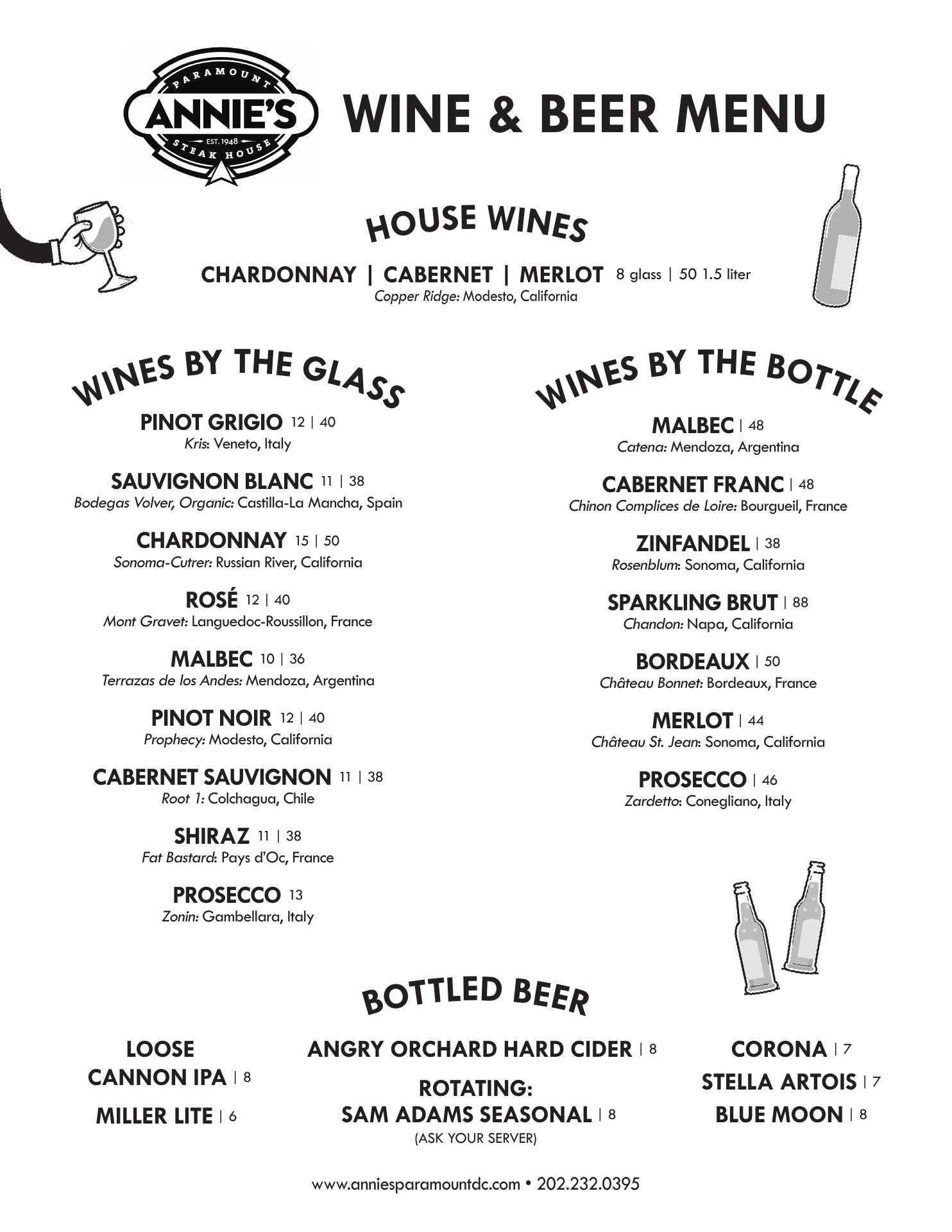 PARAMOUNT
ANNIE'S
EST. 1948
STEAK HOUSE

WINE & BEER MENU

HOUSE WINES

CHARDONNAY | CABERNET | MERLOT 8 glass | 50 1.5 liter
Copper Ridge: Modesto, California

WINES BY THE GLASS

PINOT GRIGIO 12 | 40
Kris: Veneto, Italy

SAUVIGNON BLANC 11 | 38
Bodegas Volver, Organic: Castilla-La Mancha, Spain

CHARDONNAY 15 | 50
Sonoma-Cutrer: Russian River, California

ROSÉ 12 | 40
Mont Gravet: Languedoc-Roussillon, France

MALBEC 10 | 36
Terrazas de los Andes: Mendoza, Argentina

PINOT NOIR 12 | 40
Prophecy: Modesto, California

CABERNET SAUVIGNON 11 | 38
Root 1: Colchagua, Chile

SHIRAZ 11 | 38
Fat Bastard: Pays d'Oc, France

PROSECCO 13
Zonin: Gambellara, Italy

WINES BY THE BOTTLE

MALBEC | 48
Catena: Mendoza, Argentina

CABERNET FRANC | 48
Chinon Complices de Loire: Bourgueil, France

ZINFANDEL | 38
Rosenblum: Sonoma, California

SPARKLING BRUT | 88
Chandon: Napa, California

BORDEAUX | 50
Château Bonnet: Bordeaux, France

MERLOT | 44
Château St. Jean: Sonoma, California

PROSECCO | 46
Zardetto: Conegliano, Italy

BOTTLED BEER

LOOSE CANNON IPA | 8

MILLER LITE | 6

ANGRY ORCHARD HARD CIDER | 8

ROTATING:
SAM ADAMS SEASONAL | 8
(ASK YOUR SERVER)

CORONA | 7

STELLA ARTOIS | 7

BLUE MOON | 8

www.anniesparamountdc.com • 202.232.0395